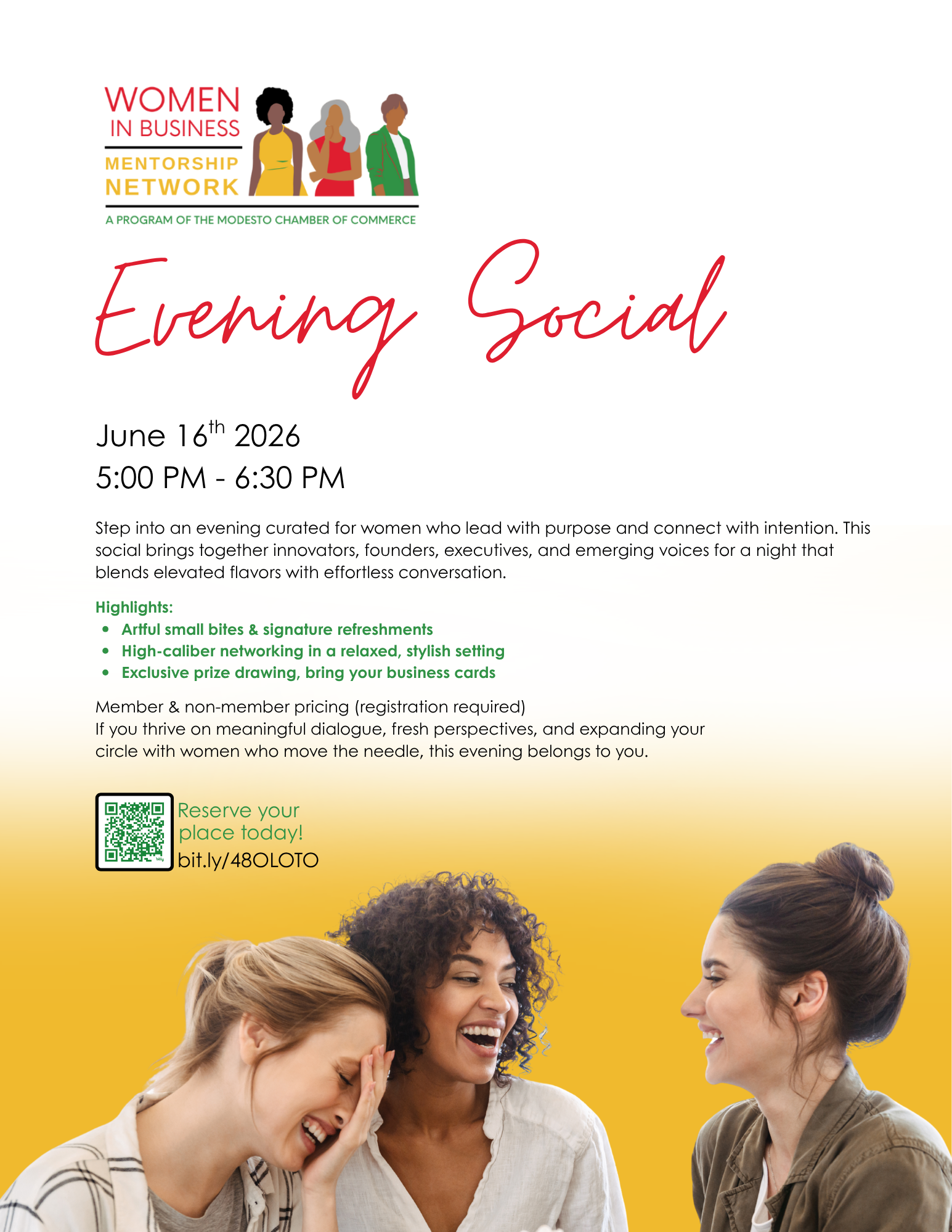 WOMEN
IN BUSINESS
MENTORSHIP
NETWORK

A PROGRAM OF THE MODESTO CHAMBER OF COMMERCE

Evening Social

June 16th 2026
5:00 PM - 6:30 PM

Step into an evening curated for women who lead with purpose and connect with intention. This social brings together innovators, founders, executives, and emerging voices for a night that blends elevated flavors with effortless conversation.

Highlights:
• Artful small bites & signature refreshments
• High-caliber networking in a relaxed, stylish setting
• Exclusive prize drawing, bring your business cards

Member & non-member pricing (registration required)
If you thrive on meaningful dialogue, fresh perspectives, and expanding your circle with women who move the needle, this evening belongs to you.

Reserve your
place today!
bit.ly/48OLOTO